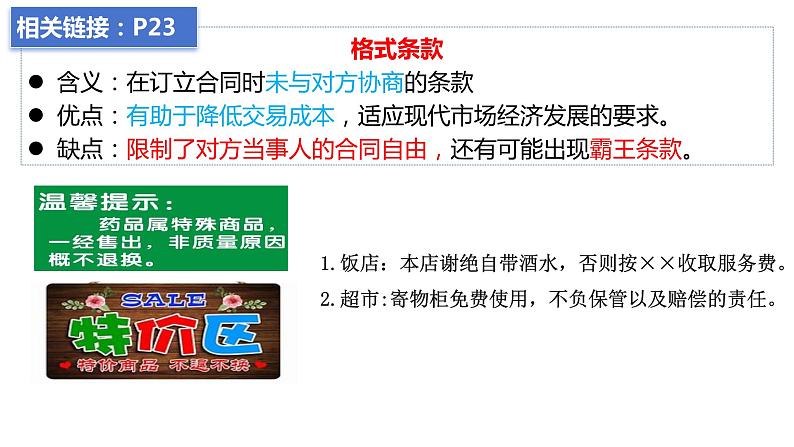 相关链接：P23

格式条款

● 含义：在订立合同时未与对方协商的条款
● 优点：有助于降低交易成本，适应现代市场经济发展的要求。
● 缺点：限制了对方当事人的合同自由，还有可能出现霸王条款。

温馨提示：
药品属特殊商品，一经售出，非质量原因概不退换。

SALE
特价区
特价商品 不退不换

1. 饭店：本店谢绝自带酒水，否则按××收取服务费。
2. 超市：寄物柜免费使用，不负保管以及赔偿的责任。